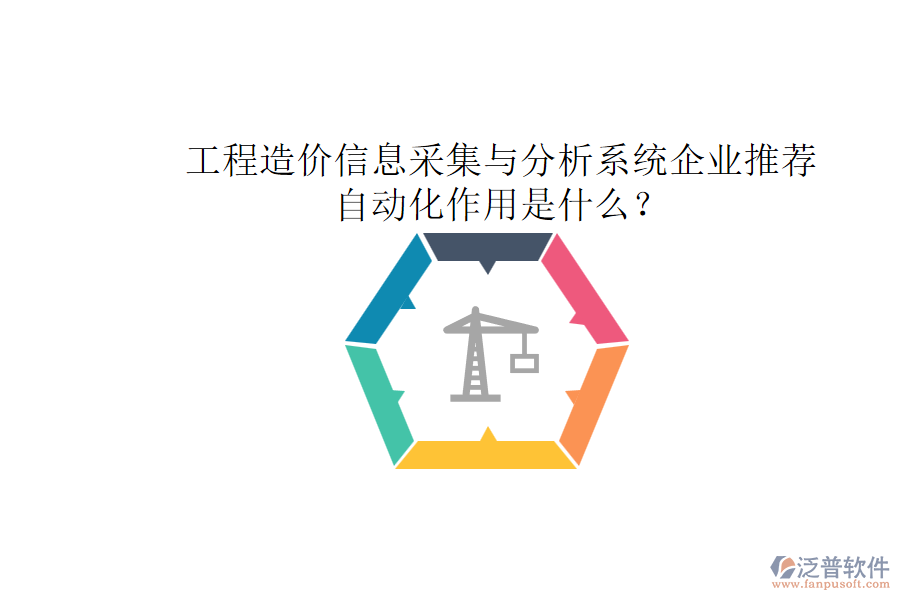 工程造价信息采集与分析系统企业推荐自动化作用是什么？

泛普软件
www.fanpusoft.com